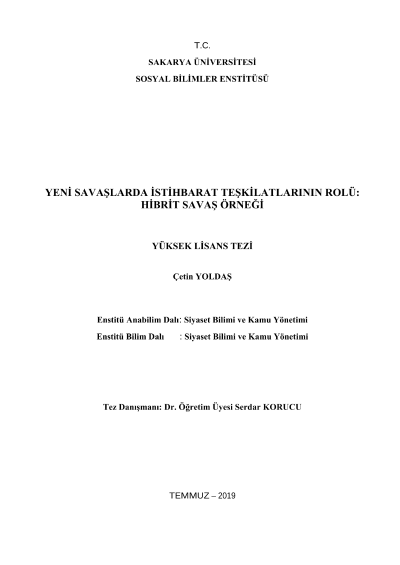 T.C.
SAKARYA ÜNİVERSİTESİ
SOSYAL BİLİMLER ENSTİTÜSÜ

YENİ SAVAŞLARDA İSTİHBARAT TEŞKİLATLARININ ROLÜ:
HİBRİT SAVAŞ ÖRNEĞİ

YÜKSEK LİSANS TEZİ

Çetin YOLDAŞ

Enstitü Anabilim Dalı: Siyaset Bilimi ve Kamu Yönetimi
Enstitü Bilim Dalı : Siyaset Bilimi ve Kamu Yönetimi

Tez Danışmanı: Dr. Öğretim Üyesi Serdar KORUCU

TEMMUZ – 2019